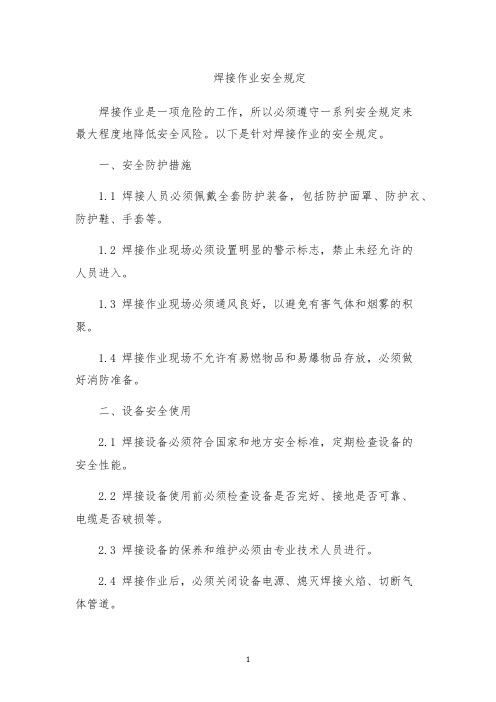 焊接作业安全规定

焊接作业是一项危险的工作，所以必须遵守一系列安全规定来最大程度地降低安全风险。以下是针对焊接作业的安全规定。

一、安全防护措施

1.1 焊接人员必须佩戴全套防护装备，包括防护面罩、防护衣、防护鞋、手套等。

1.2 焊接作业现场必须设置明显的警示标志，禁止未经允许的人员进入。

1.3 焊接作业现场必须通风良好，以避免有害气体和烟雾的积聚。

1.4 焊接作业现场不允许有易燃物品和易爆物品存放，必须做好消防准备。

二、设备安全使用

2.1 焊接设备必须符合国家和地方安全标准，定期检查设备的安全性能。

2.2 焊接设备使用前必须检查设备是否完好、接地是否可靠、电缆是否破损等。

2.3 焊接设备的保养和维护必须由专业技术人员进行。

2.4 焊接作业后，必须关闭设备电源、熄灭焊接火焰、切断气体管道。

1